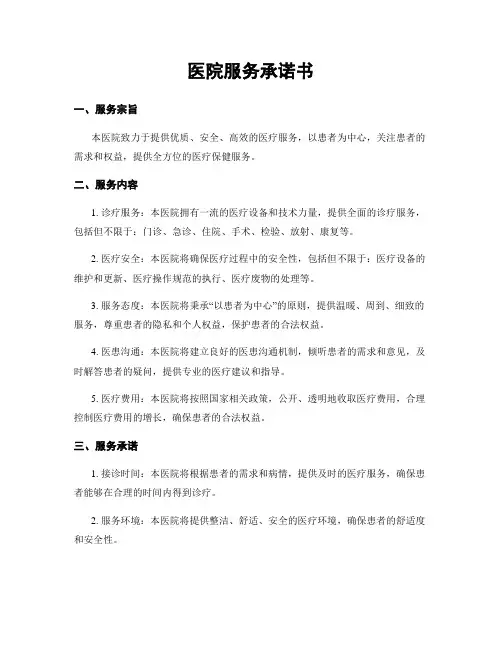 医院服务承诺书

一、服务宗旨

本医院致力于提供优质、安全、高效的医疗服务，以患者为中心，关注患者的需求和权益，提供全方位的医疗保健服务。

二、服务内容

1. 诊疗服务：本医院拥有一流的医疗设备和技术力量，提供全面的诊疗服务，包括但不限于：门诊、急诊、住院、手术、检验、放射、康复等。

2. 医疗安全：本医院将确保医疗过程中的安全性，包括但不限于：医疗设备的维护和更新、医疗操作规范的执行、医疗废物的处理等。

3. 服务态度：本医院将秉承“以患者为中心”的原则，提供温暖、周到、细致的服务，尊重患者的隐私和个人权益，保护患者的合法权益。

4. 医患沟通：本医院将建立良好的医患沟通机制，倾听患者的需求和意见，及时解答患者的疑问，提供专业的医疗建议和指导。

5. 医疗费用：本医院将按照国家相关政策，公开、透明地收取医疗费用，合理控制医疗费用的增长，确保患者的合法权益。

三、服务承诺

1. 接诊时间：本医院将根据患者的需求和病情，提供及时的医疗服务，确保患者能够在合理的时间内得到诊疗。

2. 服务环境：本医院将提供整洁、舒适、安全的医疗环境，确保患者的舒适度和安全性。